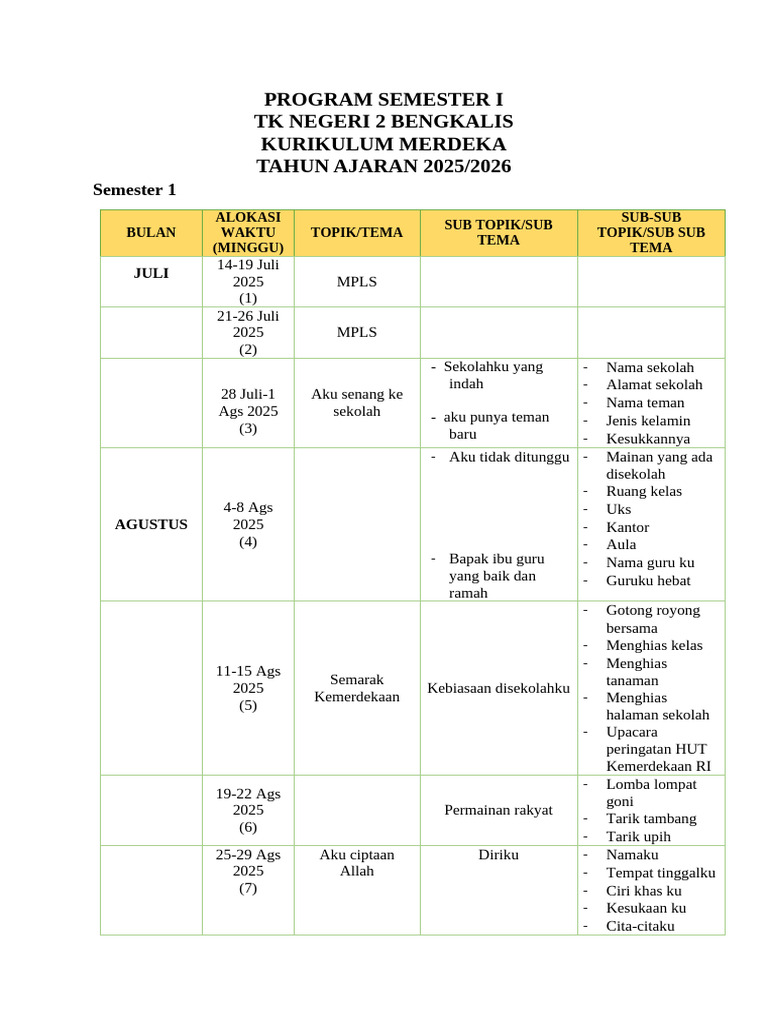 PROGRAM SEMESTER I
TK NEGERI 2 BENGKALIS
KURIKULUM MERDEKA
TAHUN AJARAN 2025/2026

Semester 1

| BULAN | ALOKASI WAKTU (MINGGU) | TOPIK/TEMA | SUB TOPIK/SUB TEMA | SUB-SUB TOPIK/SUB SUB TEMA |
|---|---|---|---|---|
| JULI | 14-19 Juli 2025 (1) | MPLS | | |
| | 21-26 Juli 2025 (2) | MPLS | | |
| | 28 Juli-1 Ags 2025 (3) | Aku senang ke sekolah | - Sekolahku yang indah - aku punya teman baru | - Nama sekolah - Alamat sekolah - Nama teman - Jenis kelamin - Kesukkannya |
| AGUSTUS | 4-8 Ags 2025 (4) | | - Aku tidak ditunggu - Bapak ibu guru yang baik dan ramah | - Mainan yang ada disekolah - Ruang kelas - Uks - Kantor - Aula - Nama guru ku - Guruku hebat |
| | 11-15 Ags 2025 (5) | Semarak Kemerdekaan | Kebiasaan disekolahku | - Gotong royong bersama - Menghias kelas - Menghias tanaman - Menghias halaman sekolah - Upacara peringatan HUT Kemerdekaan RI |
| | 19-22 Ags 2025 (6) | | Permainan rakyat | - Lomba lompat goni - Tarik tambang - Tarik upih |
| | 25-29 Ags 2025 (7) | Aku ciptaan Allah | Diriku | - Namaku - Tempat tinggalku - Ciri khas ku - Kesukaan ku - Cita-citaku |